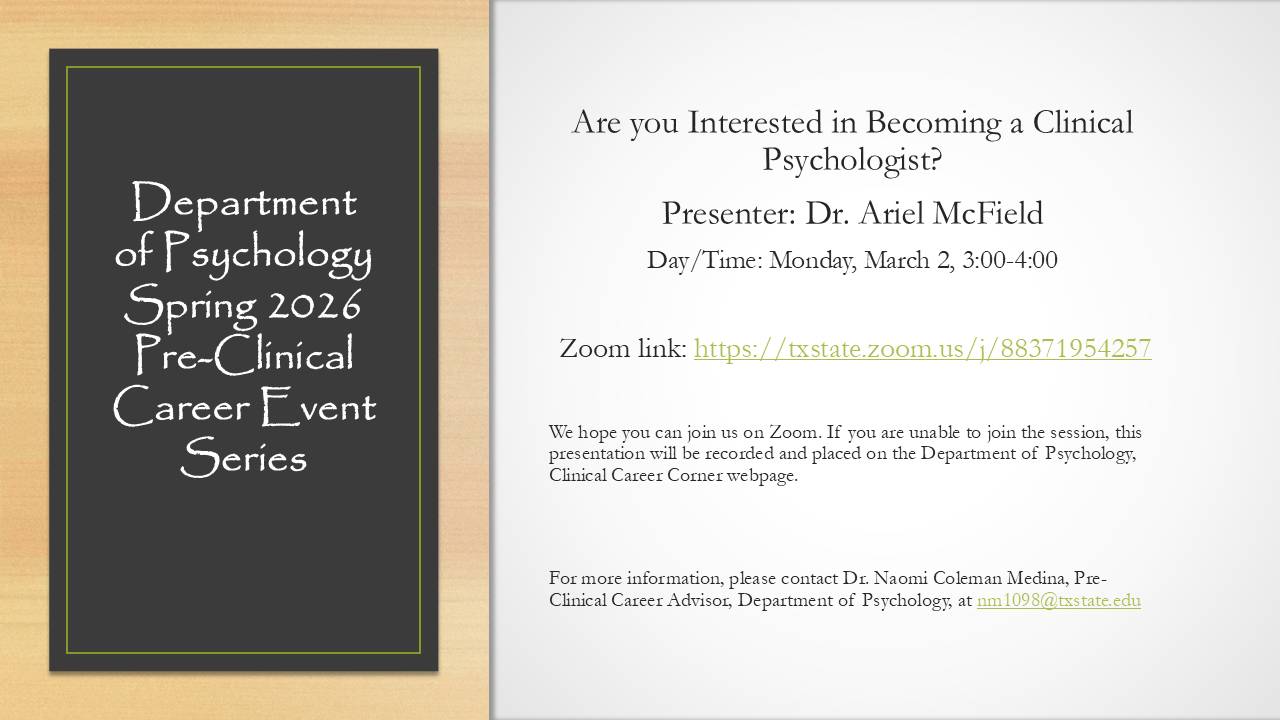 Department of Psychology Spring 2026 Pre-Clinical Career Event Series

Are you Interested in Becoming a Clinical Psychologist?

Presenter: Dr. Ariel McField

Day/Time: Monday, March 2, 3:00-4:00

Zoom link: https://txstate.zoom.us/j/88371954257

We hope you can join us on Zoom. If you are unable to join the session, this presentation will be recorded and placed on the Department of Psychology, Clinical Career Corner webpage.

For more information, please contact Dr. Naomi Coleman Medina, Pre-Clinical Career Advisor, Department of Psychology, at nm1098@txstate.edu